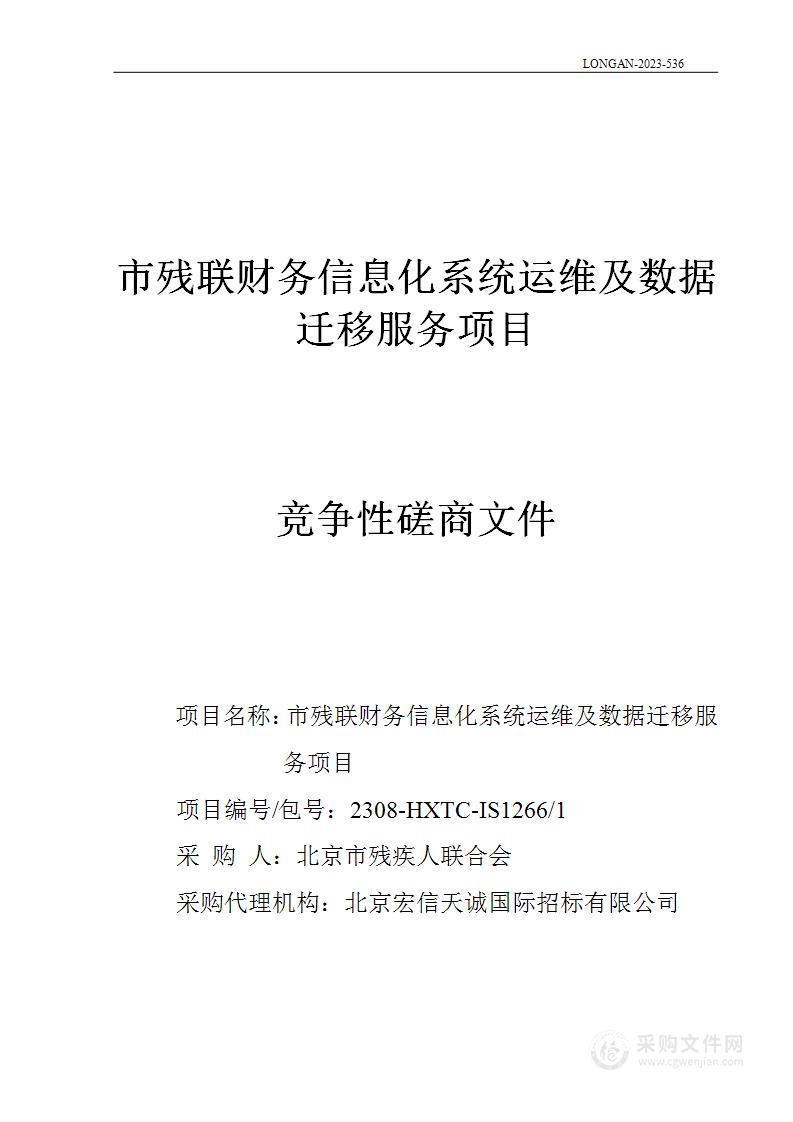 LONGAN-2023-536

市残联财务信息化系统运维及数据迁移服务项目

竞争性磋商文件

项目名称：市残联财务信息化系统运维及数据迁移服务项目

项目编号/包号：2308-HXTC-IS1266/1

采 购 人：北京市残疾人联合会

采购代理机构：北京宏信天诚国际招标有限公司

采购文件网
www.cgwenjian.com